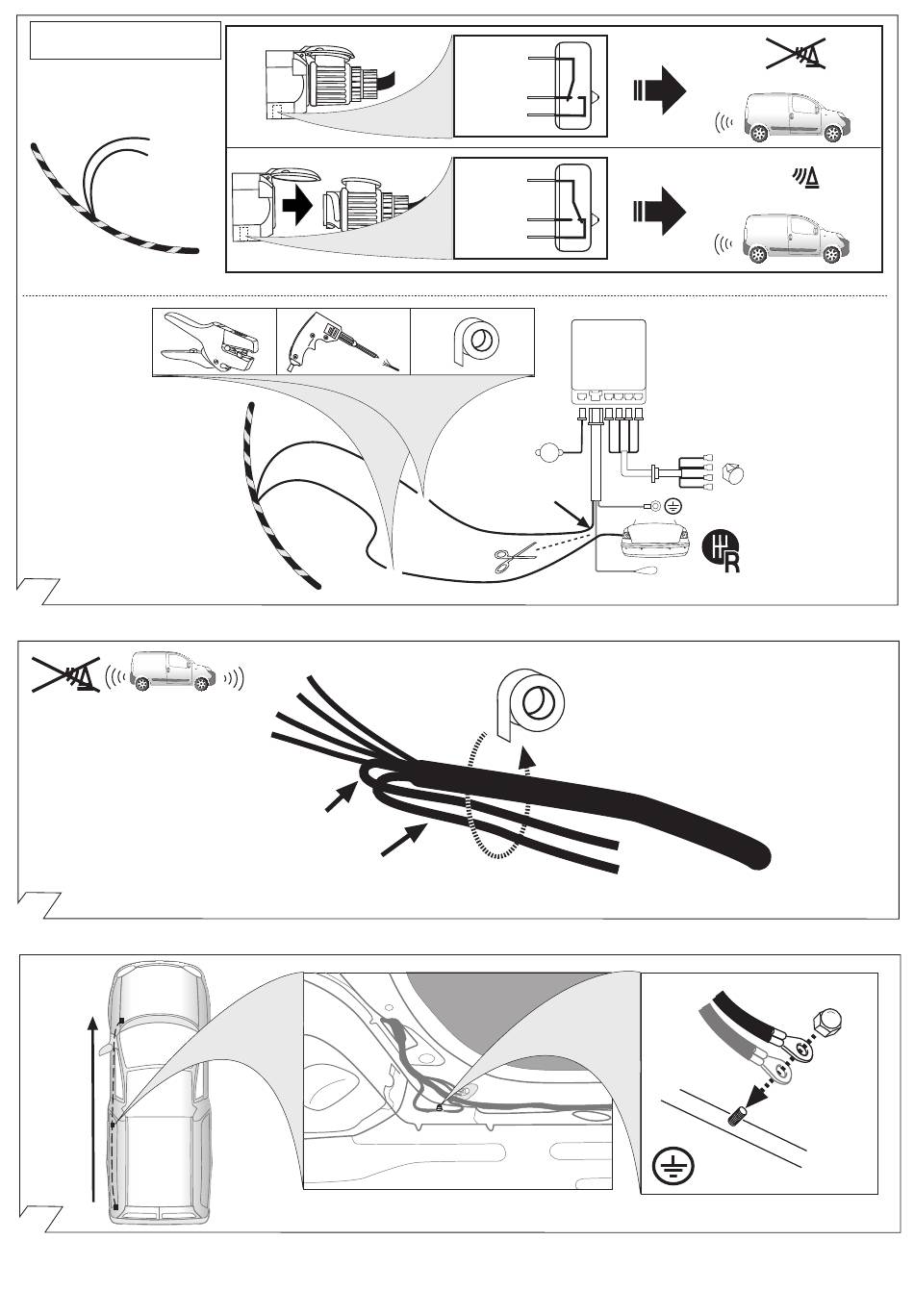 R